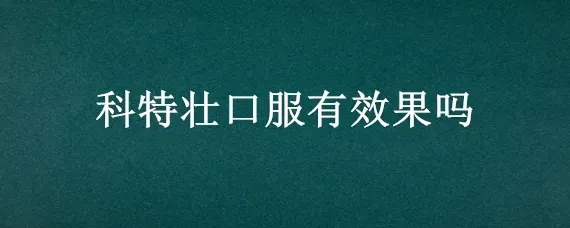 科特壮口服有效果吗